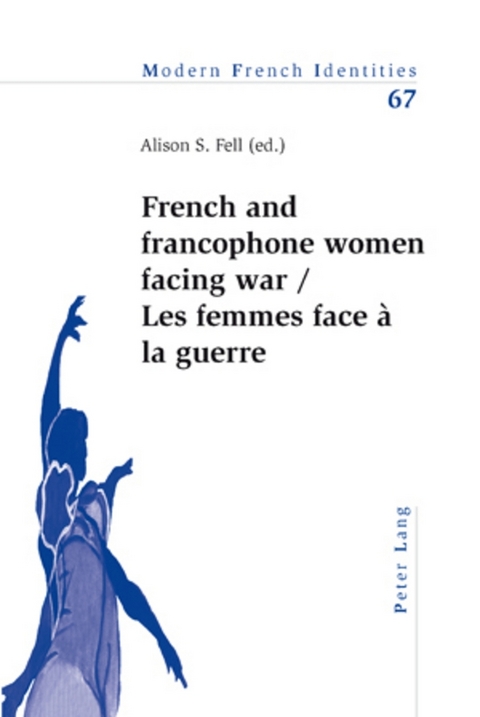 Modern French Identities
67

Alison S. Fell (ed.)

French and francophone women facing war / Les femmes face à la guerre

Peter Lang